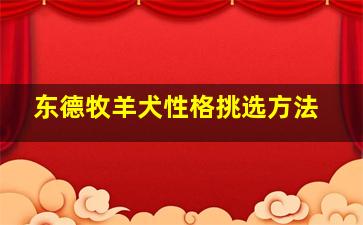 东德牧羊犬性格挑选方法